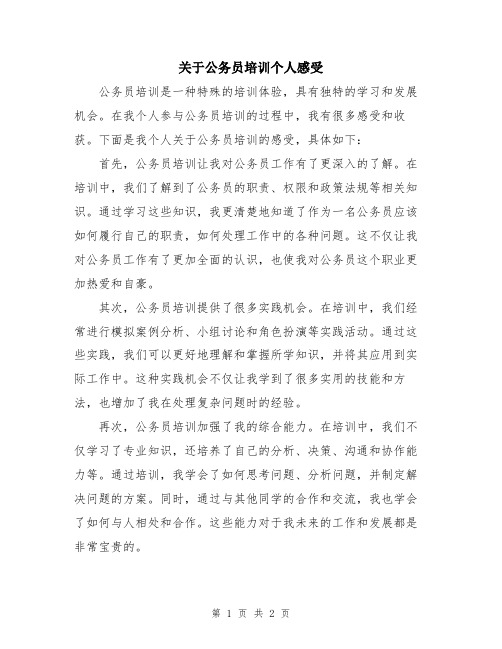 关于公务员培训个人感受

公务员培训是一种特殊的培训体验，具有独特的学习和发展机会。在我个人参与公务员培训的过程中，我有很多感受和收获。下面是我个人关于公务员培训的感受，具体如下：

首先，公务员培训让我对公务员工作有了更深入的了解。在培训中，我们了解到了公务员的职责、权限和政策法规等相关知识。通过学习这些知识，我更清楚地知道了作为一名公务员应该如何履行自己的职责，如何处理工作中的各种问题。这不仅让我对公务员工作有了更加全面的认识，也使我对公务员这个职业更加热爱和自豪。

其次，公务员培训提供了很多实践机会。在培训中，我们经常进行模拟案例分析、小组讨论和角色扮演等实践活动。通过这些实践，我们可以更好地理解和掌握所学知识，并将其应用到实际工作中。这种实践机会不仅让我学到了很多实用的技能和方法，也增加了我在处理复杂问题时的经验。

再次，公务员培训加强了我的综合能力。在培训中，我们不仅学习了专业知识，还培养了自己的分析、决策、沟通和协作能力等。通过培训，我学会了如何思考问题、分析问题，并制定解决问题的方案。同时，通过与其他同学的合作和交流，我也学会了如何与人相处和合作。这些能力对于我未来的工作和发展都是非常宝贵的。

第 1 页 共 2 页